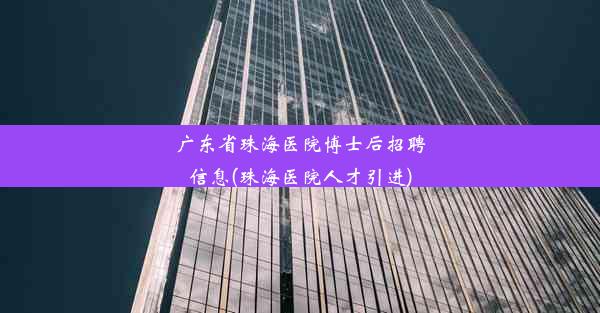 广东省珠海医院博士后招聘信息(珠海医院人才引进)